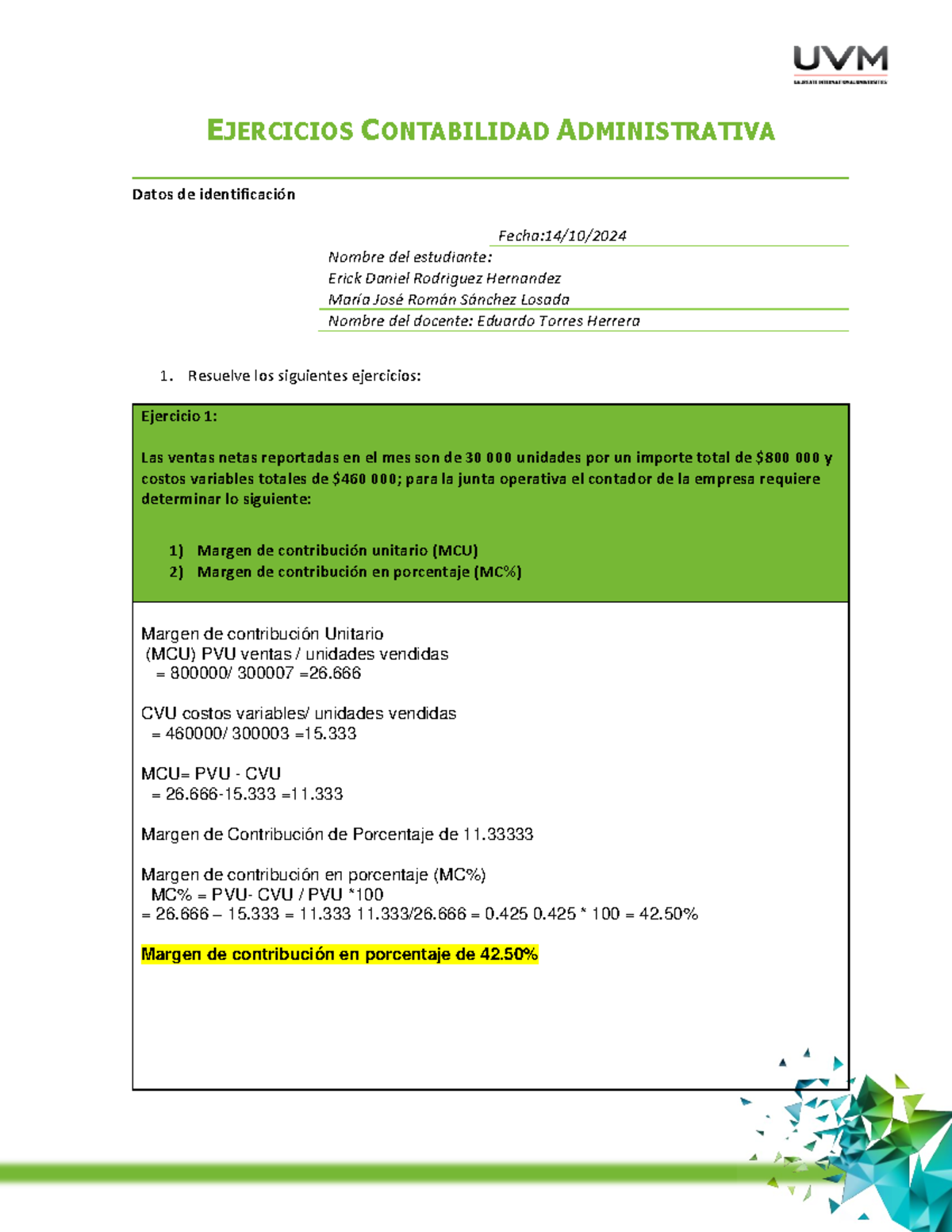 UVM
LAUREATE INTERNATIONAL UNIVERSITIES

EJERCICIOS CONTABILIDAD ADMINISTRATIVA

Datos de identificación

Fecha:14/10/2024
Nombre del estudiante:
Erick Daniel Rodriguez Hernandez
María José Román Sánchez Losada
Nombre del docente: Eduardo Torres Herrera

1. Resuelve los siguientes ejercicios:

Ejercicio 1:

Las ventas netas reportadas en el mes son de 30 000 unidades por un importe total de $800 000 y costos variables totales de $460 000; para la junta operativa el contador de la empresa requiere determinar lo siguiente:

1) Margen de contribución unitario (MCU)
2) Margen de contribución en porcentaje (MC%)

Margen de contribución Unitario
(MCU) PVU ventas / unidades vendidas
= 800000/ 300007 =26.666

CVU costos variables/ unidades vendidas
= 460000/ 300003 =15.333

MCU= PVU - CVU
= 26.666-15.333 =11.333

Margen de Contribución de Porcentaje de 11.33333

Margen de contribución en porcentaje (MC%)
MC% = PVU- CVU / PVU *100
= 26.666 – 15.333 = 11.333 11.333/26.666 = 0.425 0.425 * 100 = 42.50%

Margen de contribución en porcentaje de 42.50%